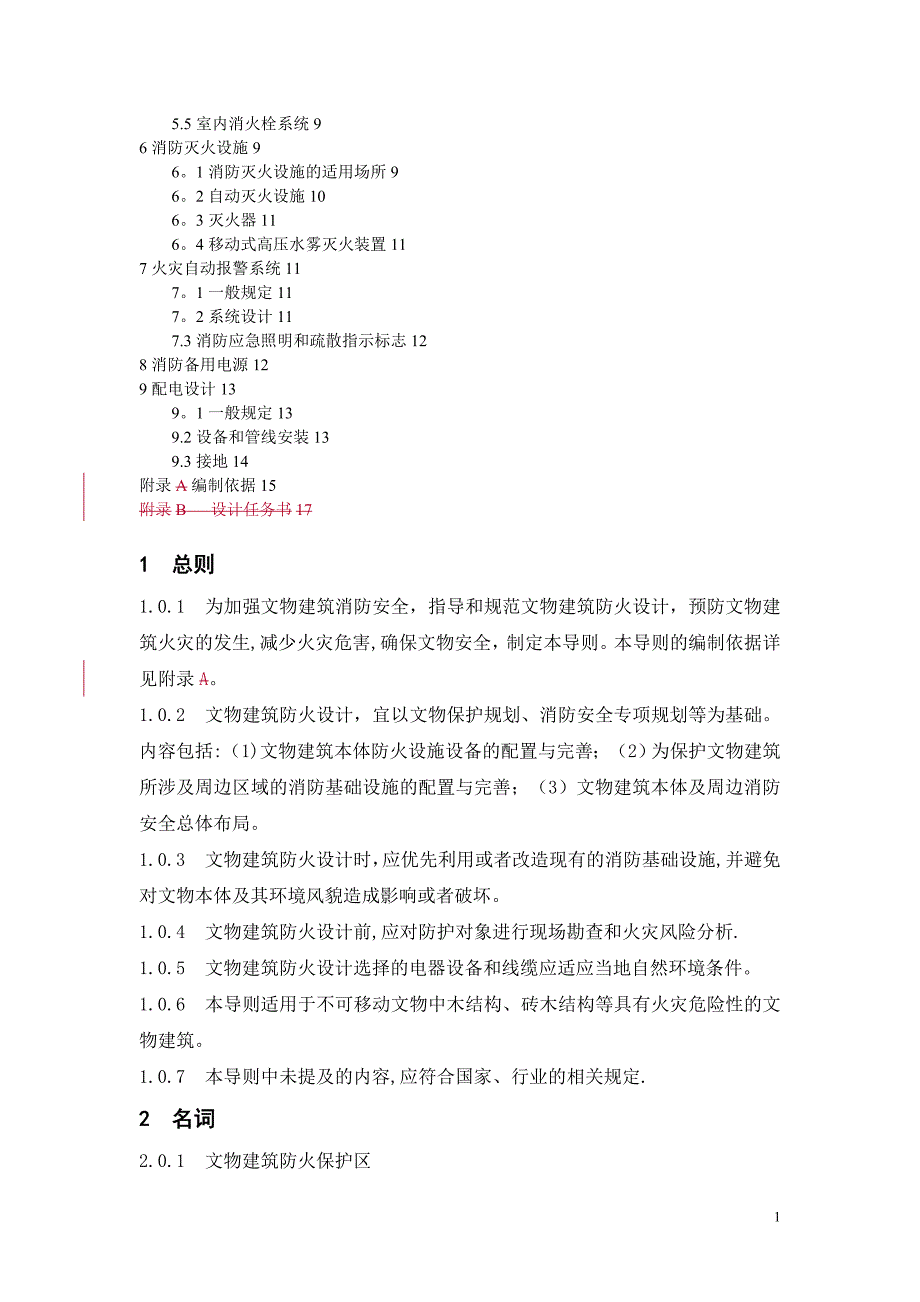 5.5 室内消火栓系统 9
6 消防灭火设施 9
6。1 消防灭火设施的适用场所 9
6。2 自动灭火设施 10
6。3 灭火器 11
6。4 移动式高压水雾灭火装置 11
7 火灾自动报警系统 11
7。1 一般规定 11
7。2 系统设计 11
7.3 消防应急照明和疏散指示标志 12
8 消防备用电源 12
9 配电设计 13
9。1 一般规定 13
9.2 设备和管线安装 13
9.3 接地 14
附录 A 编制依据 15
附录 B 设计任务书 17

1 总则

1.0.1 为加强文物建筑消防安全，指导和规范文物建筑防火设计，预防文物建筑火灾的发生,减少火灾危害,确保文物安全，制定本导则。本导则的编制依据详见附录 A。

1.0.2 文物建筑防火设计，宜以文物保护规划、消防安全专项规划等为基础。内容包括:（1)文物建筑本体防火设施设备的配置与完善；（2）为保护文物建筑所涉及周边区域的消防基础设施的配置与完善；（3）文物建筑本体及周边消防安全总体布局。

1.0.3 文物建筑防火设计时，应优先利用或者改造现有的消防基础设施,并避免对文物本体及其环境风貌造成影响或者破坏。

1.0.4 文物建筑防火设计前,应对防护对象进行现场勘查和火灾风险分析.

1.0.5 文物建筑防火设计选择的电器设备和线缆应适应当地自然环境条件。

1.0.6 本导则适用于不可移动文物中木结构、砖木结构等具有火灾危险性的文物建筑。

1.0.7 本导则中未提及的内容,应符合国家、行业的相关规定.

2 名词

2.0.1 文物建筑防火保护区

1